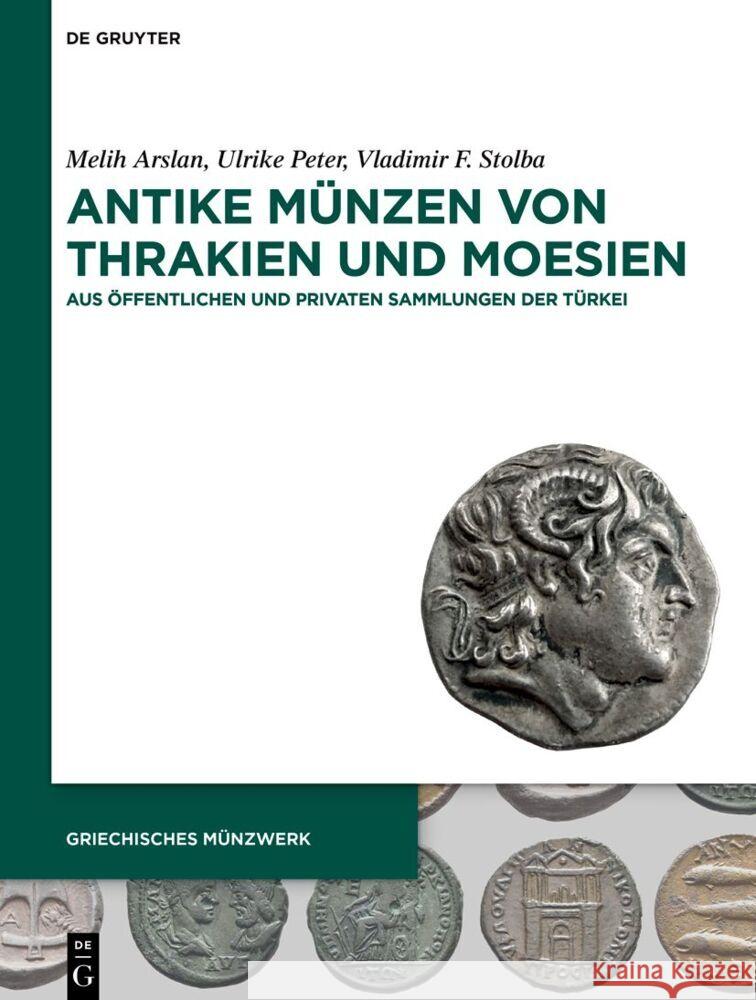 DE GRUYTER

Melih Arslan, Ulrike Peter, Vladimir F. Stolba

ANTIKE MÜNZEN VON THRAKIEN UND MOESIEN

AUS ÖFFENTLICHEN UND PRIVATEN SAMMLUNGEN DER TÜRKEI

GRIECHISCHES MÜNZWERK

DE G